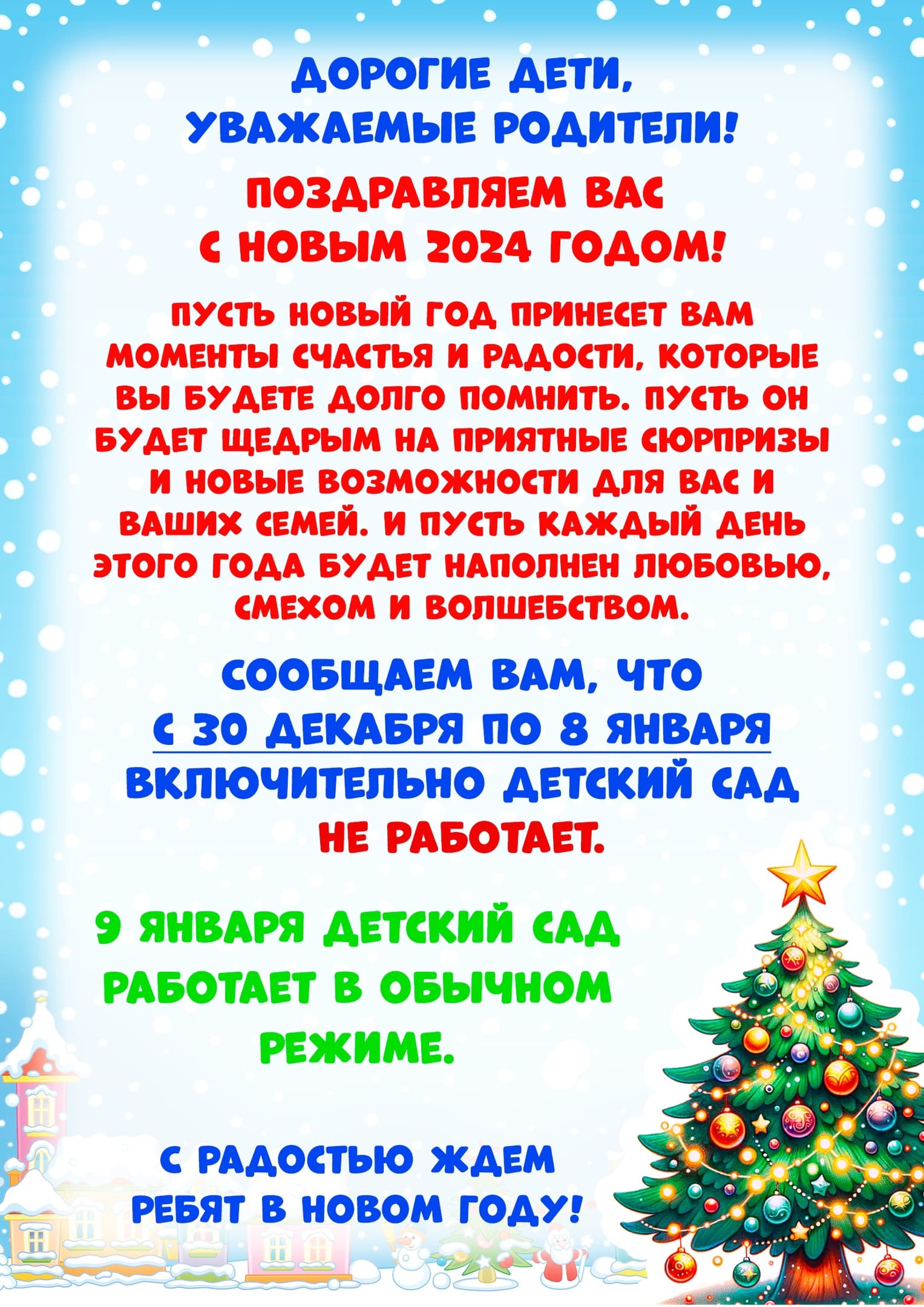 ДОРОГИЕ ДЕТИ,
УВАЖАЕМЫЕ РОДИТЕЛИ!

ПОЗДРАВЛЯЕМ ВАС
С НОВЫМ 2024 ГОДОМ!

ПУСТЬ НОВЫЙ ГОД ПРИНЕСЕТ ВАМ МОМЕНТЫ СЧАСТЬЯ И РАДОСТИ, КОТОРЫЕ ВЫ БУДЕТЕ ДОЛГО ПОМНИТЬ. ПУСТЬ ОН БУДЕТ ЩЕДРЫМ НА ПРИЯТНЫЕ СЮРПРИЗЫ И НОВЫЕ ВОЗМОЖНОСТИ ДЛЯ ВАС И ВАШИХ СЕМЕЙ. И ПУСТЬ КАЖДЫЙ ДЕНЬ ЭТОГО ГОДА БУДЕТ НАПОЛНЕН ЛЮБОВЬЮ, СМЕХОМ И ВОЛШЕБСТВОМ.

СООБЩАЕМ ВАМ, ЧТО
С 30 ДЕКАБРЯ ПО 8 ЯНВАРЯ
ВКЛЮЧИТЕЛЬНО ДЕТСКИЙ САД
НЕ РАБОТАЕТ.

9 ЯНВАРЯ ДЕТСКИЙ САД
РАБОТАЕТ В ОБЫЧНОМ
РЕЖИМЕ.

С РАДОСТЬЮ ЖДЕМ
РЕБЯТ В НОВОМ ГОДУ!